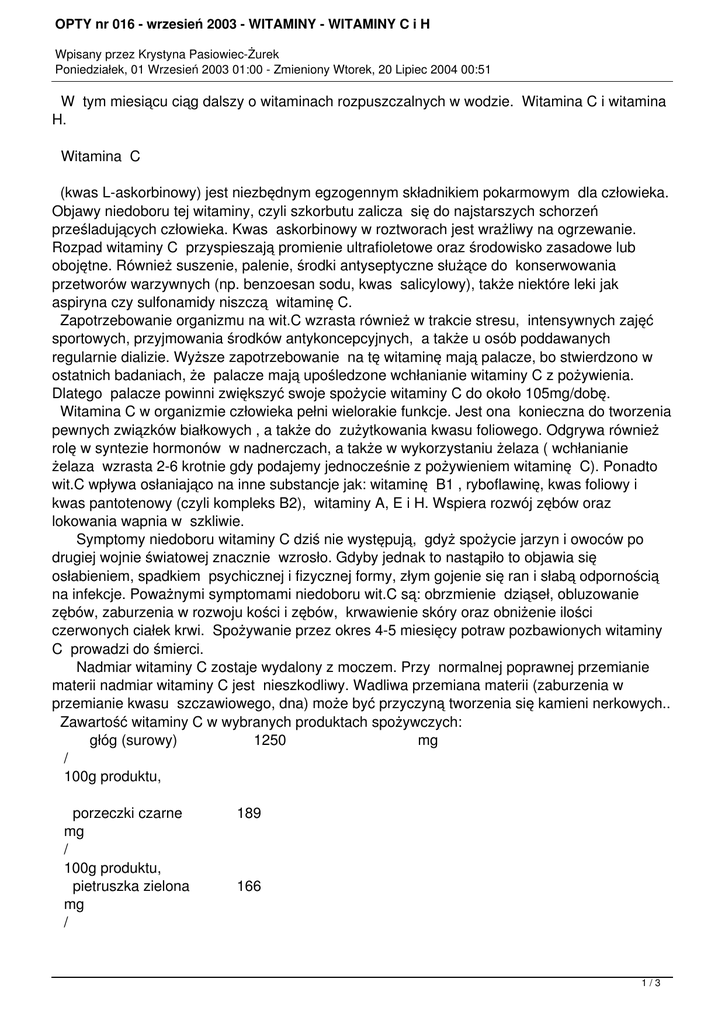 OPTY nr 016 - wrzesień 2003 - WITAMINY - WITAMINY C i H

Wpisany przez Krystyna Pasiowiec-Żurek
Poniedziałek, 01 Wrzesień 2003 01:00 - Zmieniony Wtorek, 20 Lipiec 2004 00:51

W tym miesiącu ciąg dalszy o witaminach rozpuszczalnych w wodzie. Witamina C i witamina H.

Witamina C

(kwas L-askorbinowy) jest niezbędnym egzogennym składnikiem pokarmowym dla człowieka. Objawy niedoboru tej witaminy, czyli szkorbutu zalicza się do najstarszych schorzeń prześladujących człowieka. Kwas askorbinowy w roztworach jest wrażliwy na ogrzewanie. Rozpad witaminy C przyspieszają promienie ultrafioletowe oraz środowisko zasadowe lub obojętne. Również suszenie, palenie, środki antyseptyczne służące do konserwowania przetworów warzywnych (np. benzoesan sodu, kwas salicylowy), także niektóre leki jak aspiryna czy sulfonamidy niszczą witaminę C.
Zapotrzebowanie organizmu na wit.C wzrasta również w trakcie stresu, intensywnych zajęć sportowych, przyjmowania środków antykoncepcyjnych, a także u osób poddawanych regularnie dializie. Wyższe zapotrzebowanie na tę witaminę mają palacze, bo stwierdzono w ostatnich badaniach, że palacze mają upośledzone wchłanianie witaminy C z pożywienia. Dlatego palacze powinni zwiększyć swoje spożycie witaminy C do około 105mg/dobę.
Witamina C w organizmie człowieka pełni wielorakie funkcje. Jest ona konieczna do tworzenia pewnych związków białkowych , a także do zużytkowania kwasu foliowego. Odgrywa również rolę w syntezie hormonów w nadnerczach, a także w wykorzystaniu żelaza ( wchłanianie żelaza wzrasta 2-6 krotnie gdy podajemy jednocześnie z pożywieniem witaminę C). Ponadto wit.C wpływa osłaniająco na inne substancje jak: witaminę B1 , ryboflawinę, kwas foliowy i kwas pantotenowy (czyli kompleks B2), witaminy A, E i H. Wspiera rozwój zębów oraz lokowania wapnia w szkliwie.
Symptomy niedoboru witaminy C dziś nie występują, gdyż spożycie jarzyn i owoców po drugiej wojnie światowej znacznie wzrosło. Gdyby jednak to nastąpiło to objawia się osłabieniem, spadkiem psychicznej i fizycznej formy, złym gojenie się ran i słabą odpornością na infekcje. Poważnymi symptomami niedoboru wit.C są: obrzmienie dziąseł, obluzowanie zębów, zaburzenia w rozwoju kości i zębów, krwawienie skóry oraz obniżenie ilości czerwonych ciałek krwi. Spożywanie przez okres 4-5 miesięcy potraw pozbawionych witaminy C prowadzi do śmierci.
Nadmiar witaminy C zostaje wydalony z moczem. Przy normalnej poprawnej przemianie materii nadmiar witaminy C jest nieszkodliwy. Wadliwa przemiana materii (zaburzenia w przemianie kwasu szczawiowego, dna) może być przyczyną tworzenia się kamieni nerkowych..
Zawartość witaminy C w wybranych produktach spożywczych:
głóg (surowy) 1250 mg
/
100g produktu,

porzeczki czarne 189
mg
/
100g produktu,
pietruszka zielona 166
mg
/

1 / 3